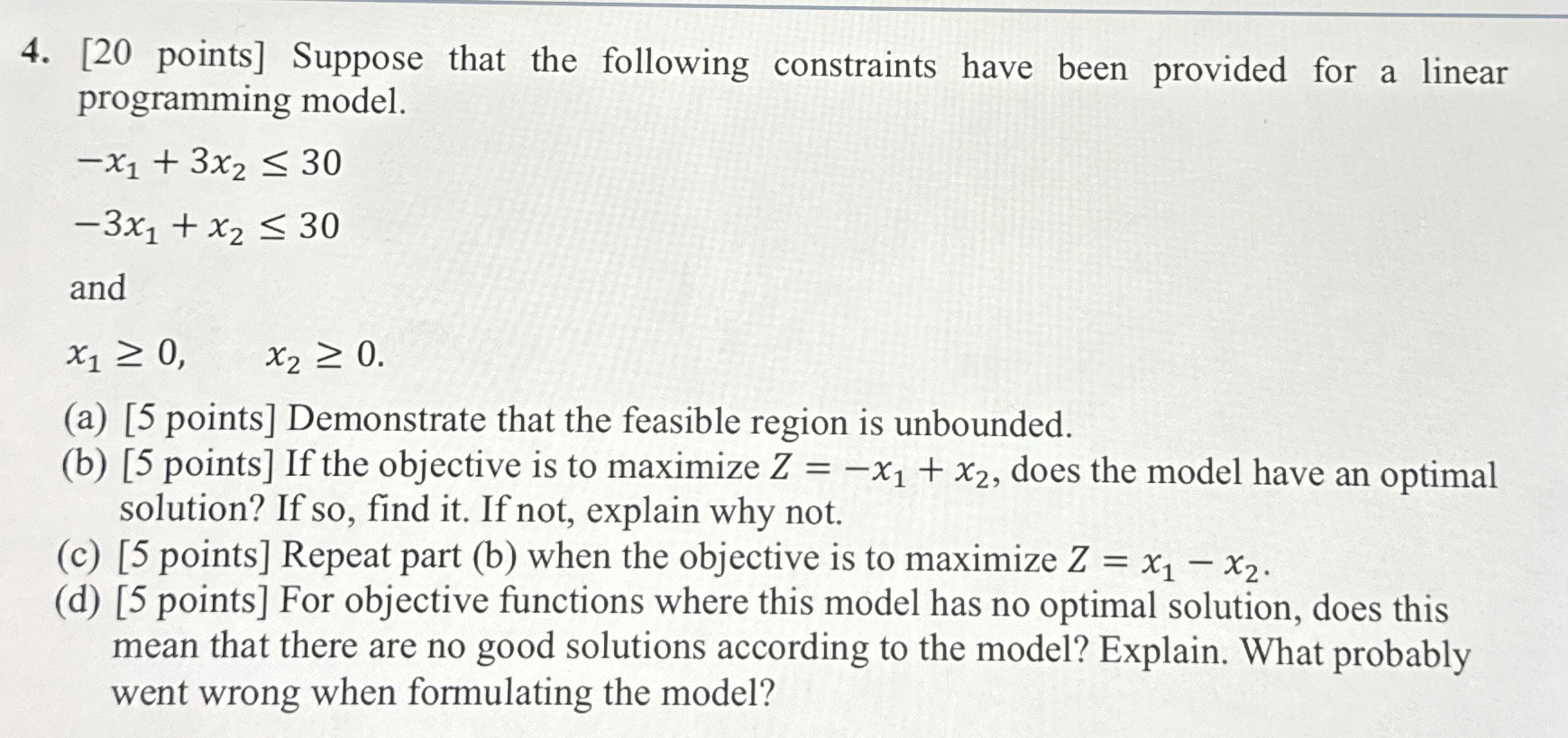 4. [20 points] Suppose that the following constraints have been provided for a linear programming model.

$-x_1 + 3x_2 \leq 30$

$-3x_1 + x_2 \leq 30$

and

$x_1 \geq 0, \quad x_2 \geq 0.$

(a) [5 points] Demonstrate that the feasible region is unbounded.
(b) [5 points] If the objective is to maximize $Z = -x_1 + x_2$, does the model have an optimal solution? If so, find it. If not, explain why not.
(c) [5 points] Repeat part (b) when the objective is to maximize $Z = x_1 - x_2$.
(d) [5 points] For objective functions where this model has no optimal solution, does this mean that there are no good solutions according to the model? Explain. What probably went wrong when formulating the model?